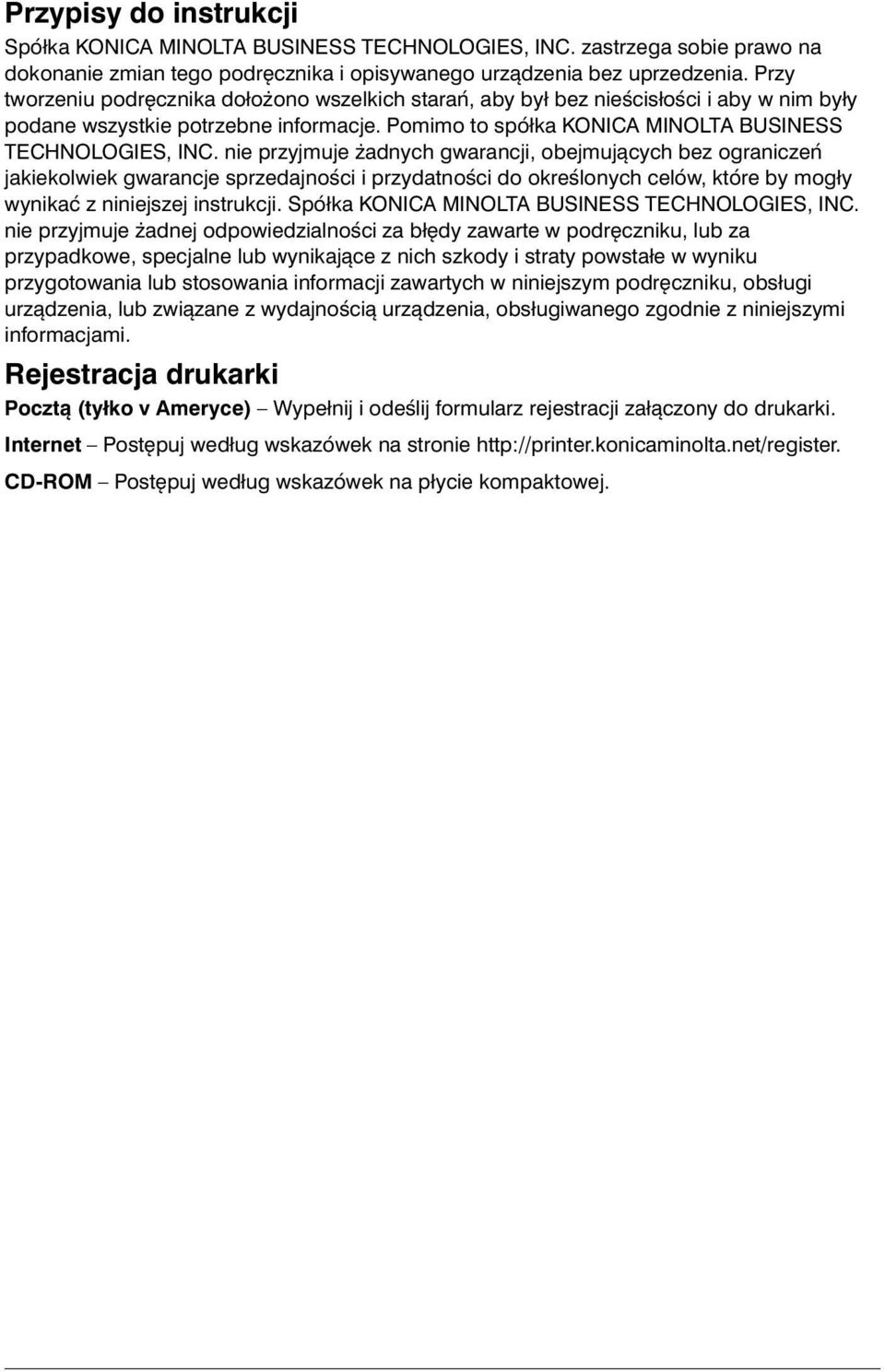 Przypisy do instrukcji

Spółka KONICA MINOLTA BUSINESS TECHNOLOGIES, INC. zastrzega sobie prawo na dokonanie zmian tego podręcznika i opisywanego urządzenia bez uprzedzenia. Przy tworzeniu podręcznika dołożono wszelkich starań, aby był bez nieścisłości i aby w nim były podane wszystkie potrzebne informacje. Pomimo to spółka KONICA MINOLTA BUSINESS TECHNOLOGIES, INC. nie przyjmuje żadnych gwarancji, obejmujących bez ograniczeń jakiekolwiek gwarancje sprzedajności i przydatności do określonych celów, które by mogły wynikać z niniejszej instrukcji. Spółka KONICA MINOLTA BUSINESS TECHNOLOGIES, INC. nie przyjmuje żadnej odpowiedzialności za błędy zawarte w podręczniku, lub za przypadkowe, specjalne lub wynikające z nich szkody i straty powstałe w wyniku przygotowania lub stosowania informacji zawartych w niniejszym podręczniku, obsługi urządzenia, lub związane z wydajnością urządzenia, obsługiwanego zgodnie z niniejszymi informacjami.

Rejestracja drukarki

Pocztą (tyłko v Ameryce) – Wypełnij i odeślij formularz rejestracji załączony do drukarki.

Internet – Postępuj według wskazówek na stronie http://printer.konicaminolta.net/register.

CD-ROM – Postępuj według wskazówek na płycie kompaktowej.